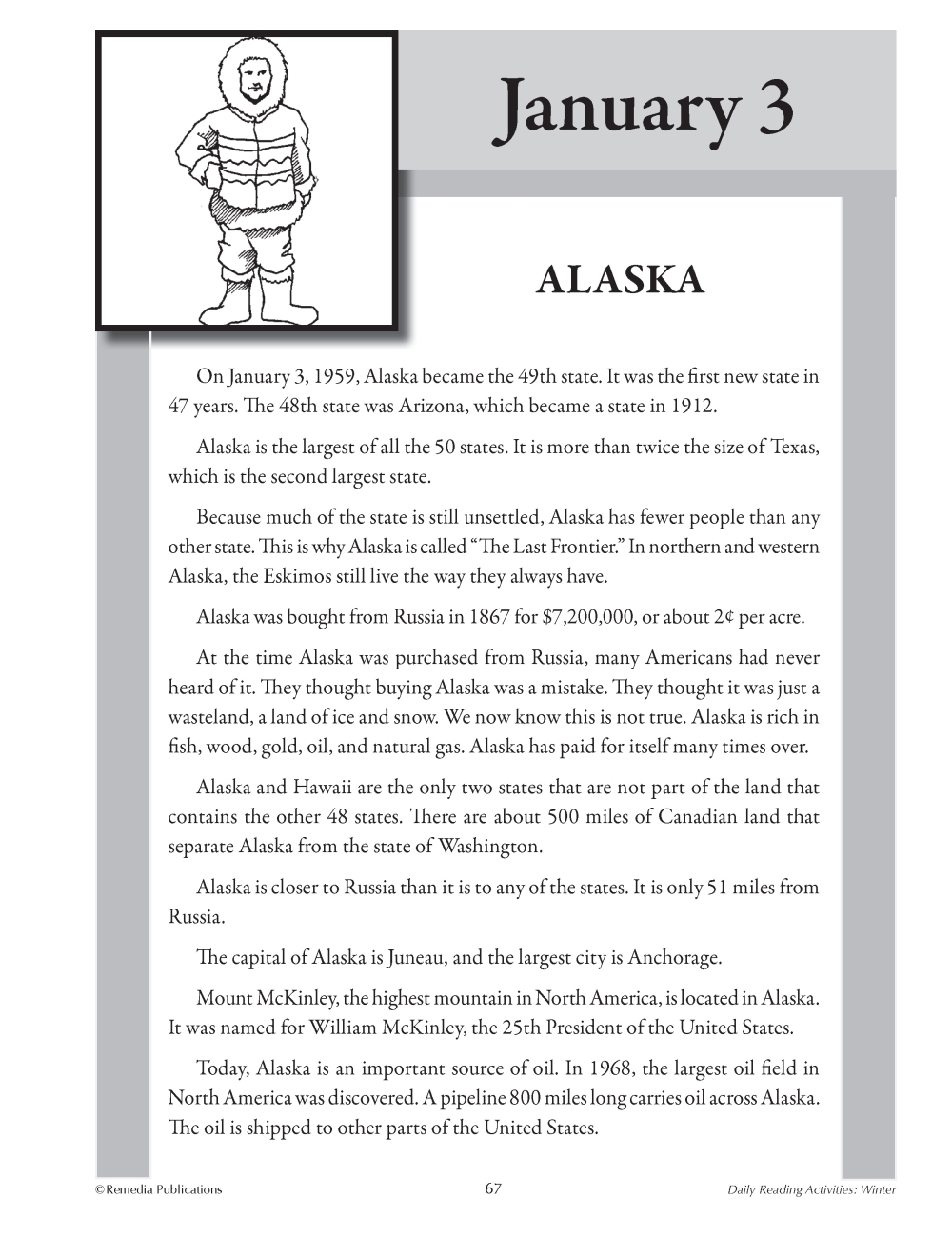 January 3

ALASKA

On January 3, 1959, Alaska became the 49th state. It was the first new state in 47 years. The 48th state was Arizona, which became a state in 1912.

Alaska is the largest of all the 50 states. It is more than twice the size of Texas, which is the second largest state.

Because much of the state is still unsettled, Alaska has fewer people than any other state. This is why Alaska is called "The Last Frontier." In northern and western Alaska, the Eskimos still live the way they always have.

Alaska was bought from Russia in 1867 for $7,200,000, or about 2¢ per acre.

At the time Alaska was purchased from Russia, many Americans had never heard of it. They thought buying Alaska was a mistake. They thought it was just a wasteland, a land of ice and snow. We now know this is not true. Alaska is rich in fish, wood, gold, oil, and natural gas. Alaska has paid for itself many times over.

Alaska and Hawaii are the only two states that are not part of the land that contains the other 48 states. There are about 500 miles of Canadian land that separate Alaska from the state of Washington.

Alaska is closer to Russia than it is to any of the states. It is only 51 miles from Russia.

The capital of Alaska is Juneau, and the largest city is Anchorage.

Mount McKinley, the highest mountain in North America, is located in Alaska. It was named for William McKinley, the 25th President of the United States.

Today, Alaska is an important source of oil. In 1968, the largest oil field in North America was discovered. A pipeline 800 miles long carries oil across Alaska. The oil is shipped to other parts of the United States.

©Remedia Publications 67 Daily Reading Activities: Winter